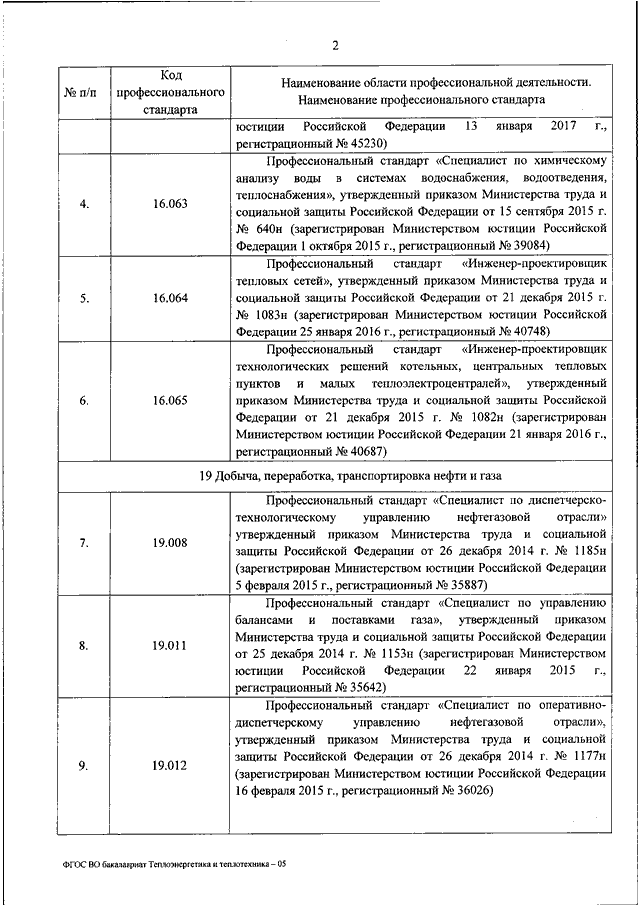 2

| № п/п | Код профессионального стандарта | Наименование области профессиональной деятельности. Наименование профессионального стандарта |
|---|---|---|
| | | юстиции Российской Федерации 13 января 2017 г., регистрационный № 45230) |
| 4. | 16.063 | Профессиональный стандарт «Специалист по химическому анализу воды в системах водоснабжения, водоотведения, теплоснабжения», утвержденный приказом Министерства труда и социальной защиты Российской Федерации от 15 сентября 2015 г. № 640н (зарегистрирован Министерством юстиции Российской Федерации 1 октября 2015 г., регистрационный № 39084) |
| 5. | 16.064 | Профессиональный стандарт «Инженер-проектировщик тепловых сетей», утвержденный приказом Министерства труда и социальной защиты Российской Федерации от 21 декабря 2015 г. № 1083н (зарегистрирован Министерством юстиции Российской Федерации 25 января 2016 г., регистрационный № 40748) |
| 6. | 16.065 | Профессиональный стандарт «Инженер-проектировщик технологических решений котельных, центральных тепловых пунктов и малых теплоэлектроцентралей», утвержденный приказом Министерства труда и социальной защиты Российской Федерации от 21 декабря 2015 г. № 1082н (зарегистрирован Министерством юстиции Российской Федерации 21 января 2016 г., регистрационный № 40687) |
| 19 Добыча, переработка, транспортировка нефти и газа | | |
| 7. | 19.008 | Профессиональный стандарт «Специалист по диспетчерско-технологическому управлению нефтегазовой отрасли» утвержденный приказом Министерства труда и социальной защиты Российской Федерации от 26 декабря 2014 г. № 1185н (зарегистрирован Министерством юстиции Российской Федерации 5 февраля 2015 г., регистрационный № 35887) |
| 8. | 19.011 | Профессиональный стандарт «Специалист по управлению балансами и поставками газа», утвержденный приказом Министерства труда и социальной защиты Российской Федерации от 25 декабря 2014 г. № 1153н (зарегистрирован Министерством юстиции Российской Федерации 22 января 2015 г., регистрационный № 35642) |
| 9. | 19.012 | Профессиональный стандарт «Специалист по оперативно-диспетчерскому управлению нефтегазовой отрасли», утвержденный приказом Министерства труда и социальной защиты Российской Федерации от 26 декабря 2014 г. № 1177н (зарегистрирован Министерством юстиции Российской Федерации 16 февраля 2015 г., регистрационный № 36026) |

ФГОС ВО бакалавриат Теплоэнергетика и теплотехника – 05